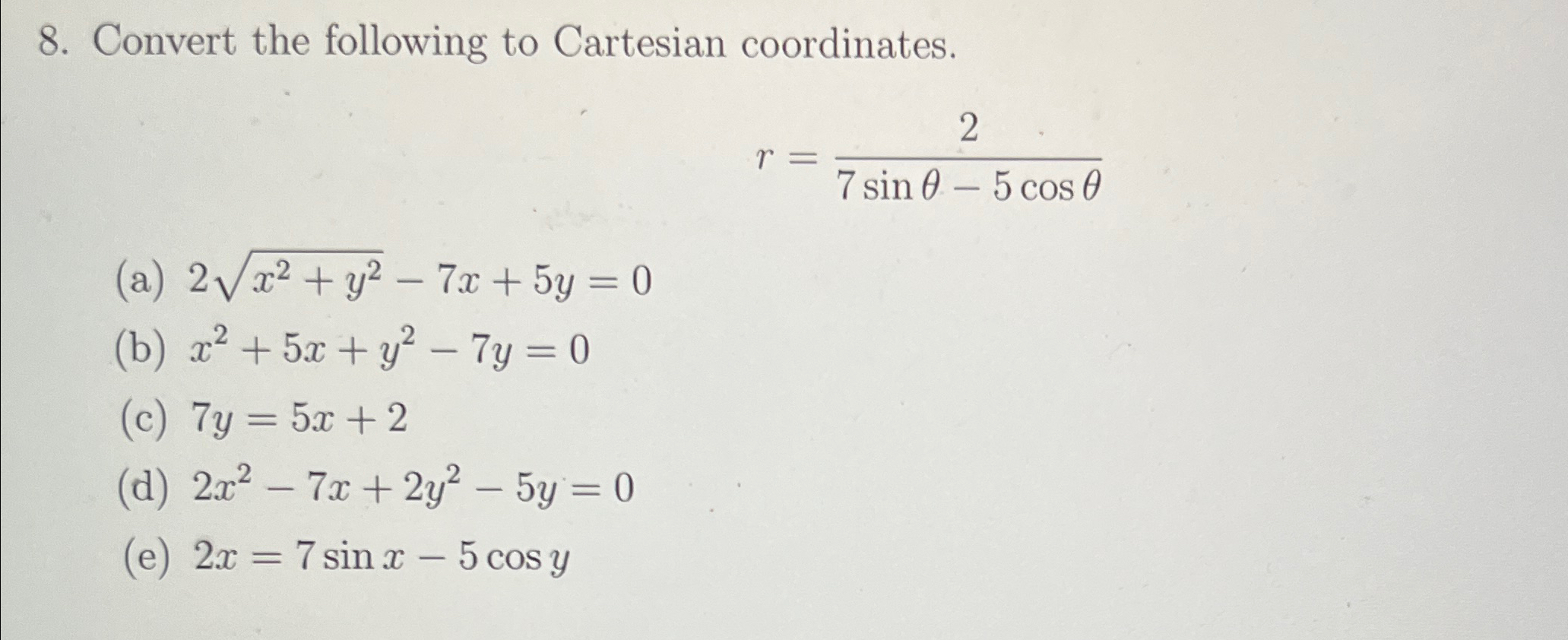 8. Convert the following to Cartesian coordinates.

$r = \frac{2}{7\sin\theta - 5\cos\theta}$

(a) $2\sqrt{x^2+y^2} - 7x + 5y = 0$
(b) $x^2 + 5x + y^2 - 7y = 0$
(c) $7y = 5x + 2$
(d) $2x^2 - 7x + 2y^2 - 5y = 0$
(e) $2x = 7\sin x - 5\cos y$